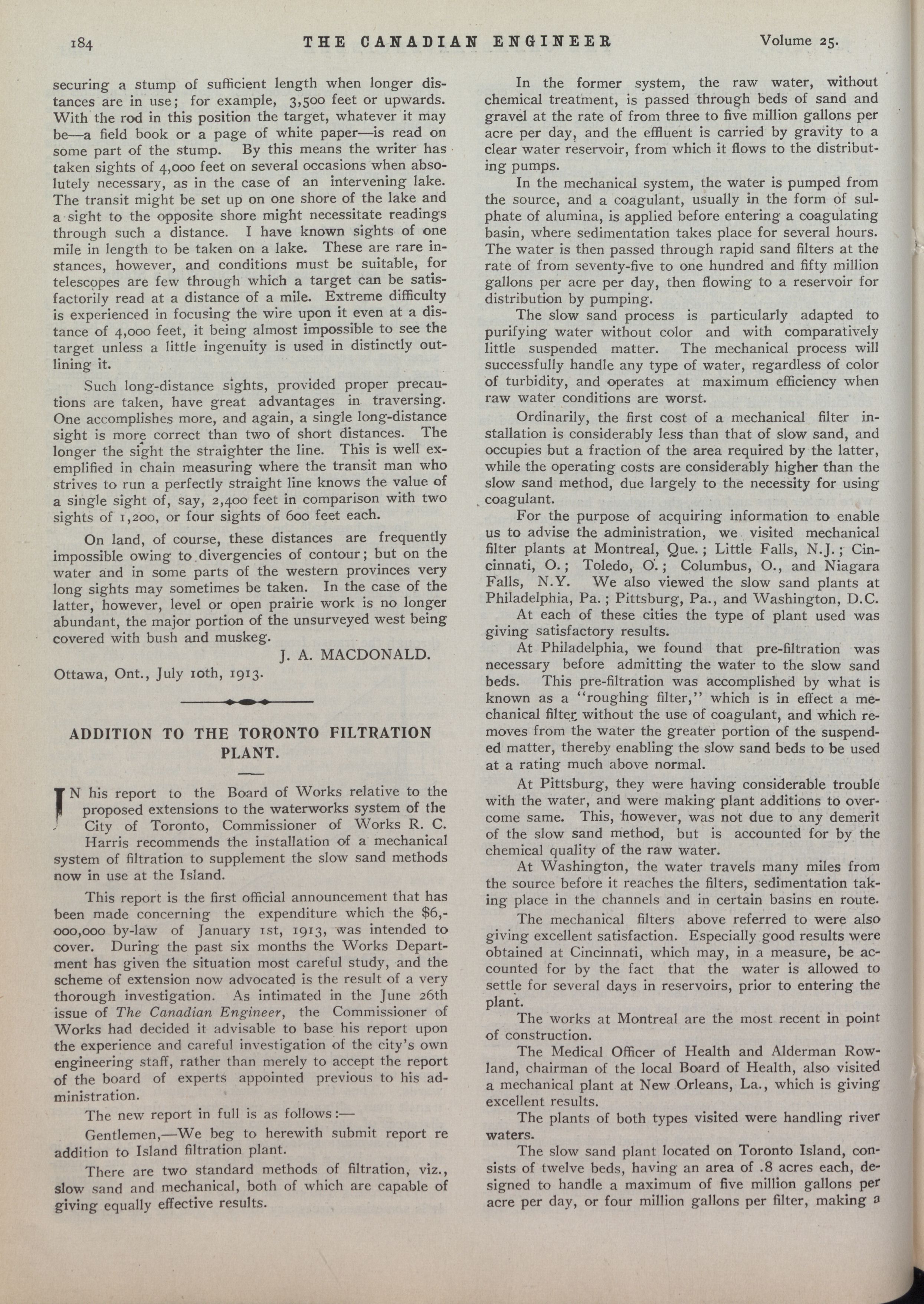 184 THE CANADIAN ENGINEER Volume 25.

securing a stump of sufficient length when longer distances are in use; for example, 3,500 feet or upwards. With the rod in this position the target, whatever it may be—a field book or a page of white paper—is read on some part of the stump. By this means the writer has taken sights of 4,000 feet on several occasions when absolutely necessary, as in the case of an intervening lake. The transit might be set up on one shore of the lake and a sight to the opposite shore might necessitate readings through such a distance. I have known sights of one mile in length to be taken on a lake. These are rare instances, however, and conditions must be suitable, for telescopes are few through which a target can be satisfactorily read at a distance of a mile. Extreme difficulty is experienced in focusing the wire upon it even at a distance of 4,000 feet, it being almost impossible to see the target unless a little ingenuity is used in distinctly outlining it.

Such long-distance sights, provided proper precautions are taken, have great advantages in traversing. One accomplishes more, and again, a single long-distance sight is more correct than two of short distances. The longer the sight the straighter the line. This is well exemplified in chain measuring where the transit man who strives to run a perfectly straight line knows the value of a single sight of, say, 2,400 feet in comparison with two sights of 1,200, or four sights of 600 feet each.

On land, of course, these distances are frequently impossible owing to divergencies of contour; but on the water and in some parts of the western provinces very long sights may sometimes be taken. In the case of the latter, however, level or open prairie work is no longer abundant, the major portion of the unsurveyed west being covered with bush and muskeg.

J. A. MACDONALD.

Ottawa, Ont., July 10th, 1913.

ADDITION TO THE TORONTO FILTRATION PLANT.

IN his report to the Board of Works relative to the proposed extensions to the waterworks system of the City of Toronto, Commissioner of Works R. C. Harris recommends the installation of a mechanical system of filtration to supplement the slow sand methods now in use at the Island.

This report is the first official announcement that has been made concerning the expenditure which the $6,000,000 by-law of January 1st, 1913, was intended to cover. During the past six months the Works Department has given the situation most careful study, and the scheme of extension now advocated is the result of a very thorough investigation. As intimated in the June 26th issue of The Canadian Engineer, the Commissioner of Works had decided it advisable to base his report upon the experience and careful investigation of the city's own engineering staff, rather than merely to accept the report of the board of experts appointed previous to his administration.

The new report in full is as follows:—

Gentlemen,—We beg to herewith submit report re addition to Island filtration plant.

There are two standard methods of filtration, viz., slow sand and mechanical, both of which are capable of giving equally effective results.

In the former system, the raw water, without chemical treatment, is passed through beds of sand and gravel at the rate of from three to five million gallons per acre per day, and the effluent is carried by gravity to a clear water reservoir, from which it flows to the distributing pumps.

In the mechanical system, the water is pumped from the source, and a coagulant, usually in the form of sulphate of alumina, is applied before entering a coagulating basin, where sedimentation takes place for several hours. The water is then passed through rapid sand filters at the rate of from seventy-five to one hundred and fifty million gallons per acre per day, then flowing to a reservoir for distribution by pumping.

The slow sand process is particularly adapted to purifying water without color and with comparatively little suspended matter. The mechanical process will successfully handle any type of water, regardless of color of turbidity, and operates at maximum efficiency when raw water conditions are worst.

Ordinarily, the first cost of a mechanical filter installation is considerably less than that of slow sand, and occupies but a fraction of the area required by the latter, while the operating costs are considerably higher than the slow sand method, due largely to the necessity for using coagulant.

For the purpose of acquiring information to enable us to advise the administration, we visited mechanical filter plants at Montreal, Que.; Little Falls, N.J.; Cincinnati, O.; Toledo, O.; Columbus, O., and Niagara Falls, N.Y. We also viewed the slow sand plants at Philadelphia, Pa.; Pittsburg, Pa., and Washington, D.C.

At each of these cities the type of plant used was giving satisfactory results.

At Philadelphia, we found that pre-filtration was necessary before admitting the water to the slow sand beds. This pre-filtration was accomplished by what is known as a "roughing filter," which is in effect a mechanical filter without the use of coagulant, and which removes from the water the greater portion of the suspended matter, thereby enabling the slow sand beds to be used at a rating much above normal.

At Pittsburg, they were having considerable trouble with the water, and were making plant additions to overcome same. This, however, was not due to any demerit of the slow sand method, but is accounted for by the chemical quality of the raw water.

At Washington, the water travels many miles from the source before it reaches the filters, sedimentation taking place in the channels and in certain basins en route.

The mechanical filters above referred to were also giving excellent satisfaction. Especially good results were obtained at Cincinnati, which may, in a measure, be accounted for by the fact that the water is allowed to settle for several days in reservoirs, prior to entering the plant.

The works at Montreal are the most recent in point of construction.

The Medical Officer of Health and Alderman Rowland, chairman of the local Board of Health, also visited a mechanical plant at New Orleans, La., which is giving excellent results.

The plants of both types visited were handling river waters.

The slow sand plant located on Toronto Island, consists of twelve beds, having an area of .8 acres each, designed to handle a maximum of five million gallons per acre per day, or four million gallons per filter, making a